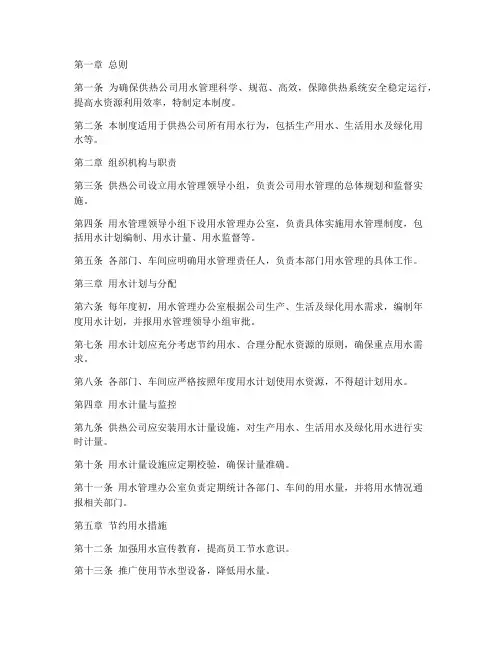 第一章 总则

第一条 为确保供热公司用水管理科学、规范、高效，保障供热系统安全稳定运行，提高水资源利用效率，特制定本制度。

第二条 本制度适用于供热公司所有用水行为，包括生产用水、生活用水及绿化用水等。

第二章 组织机构与职责

第三条 供热公司设立用水管理领导小组，负责公司用水管理的总体规划和监督实施。

第四条 用水管理领导小组下设用水管理办公室，负责具体实施用水管理制度，包括用水计划编制、用水计量、用水监督等。

第五条 各部门、车间应明确用水管理责任人，负责本部门用水管理的具体工作。

第三章 用水计划与分配

第六条 每年度初，用水管理办公室根据公司生产、生活及绿化用水需求，编制年度用水计划，并报用水管理领导小组审批。

第七条 用水计划应充分考虑节约用水、合理分配水资源的原则，确保重点用水需求。

第八条 各部门、车间应严格按照年度用水计划使用水资源，不得超计划用水。

第四章 用水计量与监控

第九条 供热公司应安装用水计量设施，对生产用水、生活用水及绿化用水进行实时计量。

第十条 用水计量设施应定期校验，确保计量准确。

第十一条 用水管理办公室负责定期统计各部门、车间的用水量，并将用水情况通报相关部门。

第五章 节约用水措施

第十二条 加强用水宣传教育，提高员工节水意识。

第十三条 推广使用节水型设备，降低用水量。